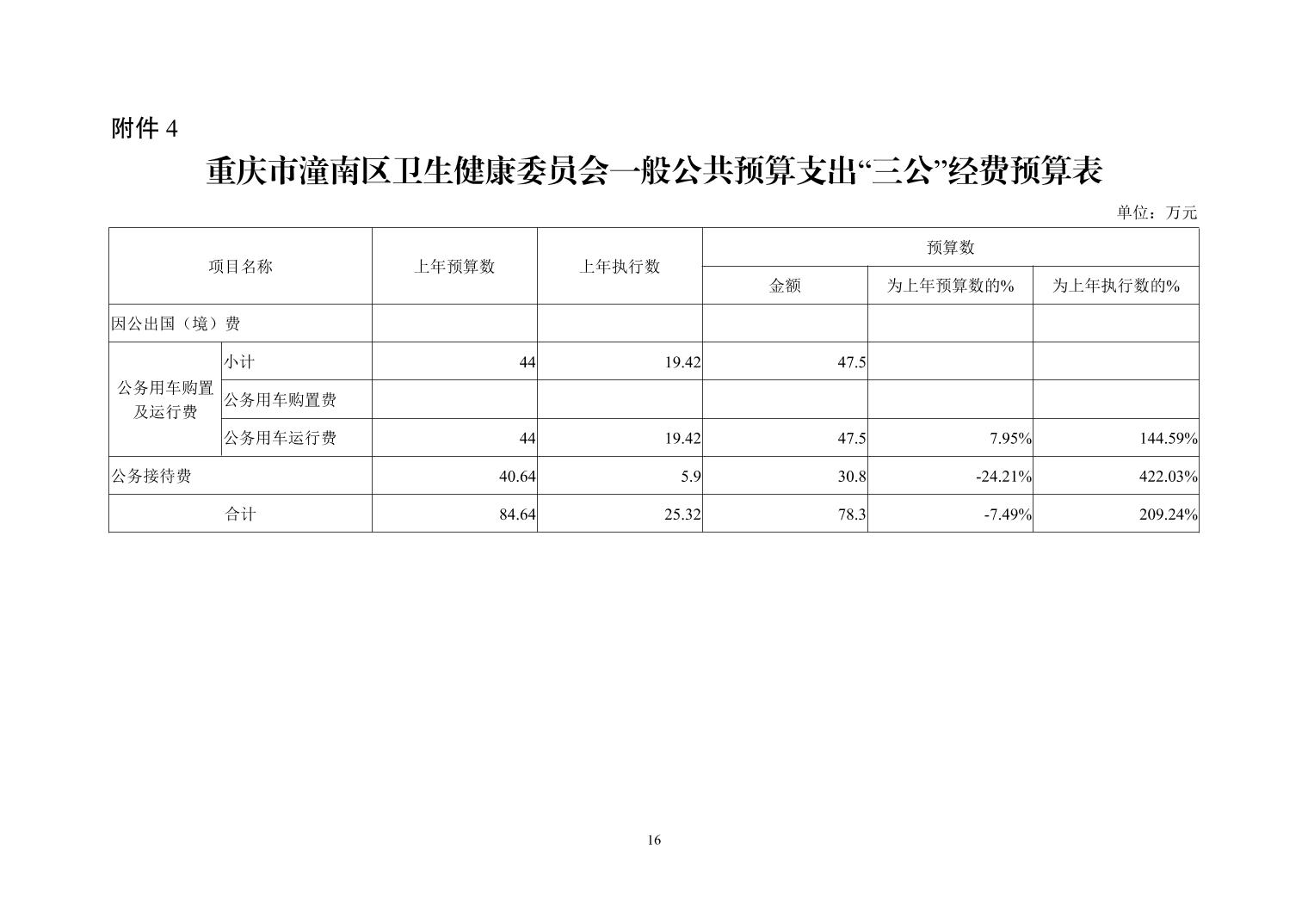 附件4

重庆市潼南区卫生健康委员会一般公共预算支出“三公”经费预算表

单位：万元

| 项目名称 |  | 上年预算数 | 上年执行数 | 预算数 |  |  |
|---|---|---|---|---|---|---|
|  |  |  |  | 金额 | 为上年预算数的% | 为上年执行数的% |
| 因公出国（境）费 |  |  |  |  |  |  |
| 公务用车购置及运行费 | 小计 | 44 | 19.42 | 47.5 |  |  |
|  | 公务用车购置费 |  |  |  |  |  |
|  | 公务用车运行费 | 44 | 19.42 | 47.5 | 7.95% | 144.59% |
| 公务接待费 |  | 40.64 | 5.9 | 30.8 | -24.21% | 422.03% |
| 合计 |  | 84.64 | 25.32 | 78.3 | -7.49% | 209.24% |

16